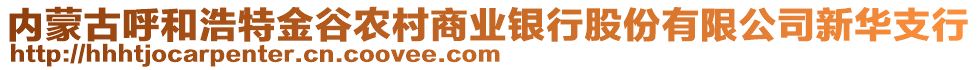 内蒙古呼和浩特金谷农村商业银行股份有限公司新华支行
http://hhhtjocarpenter.cn.coovee.com